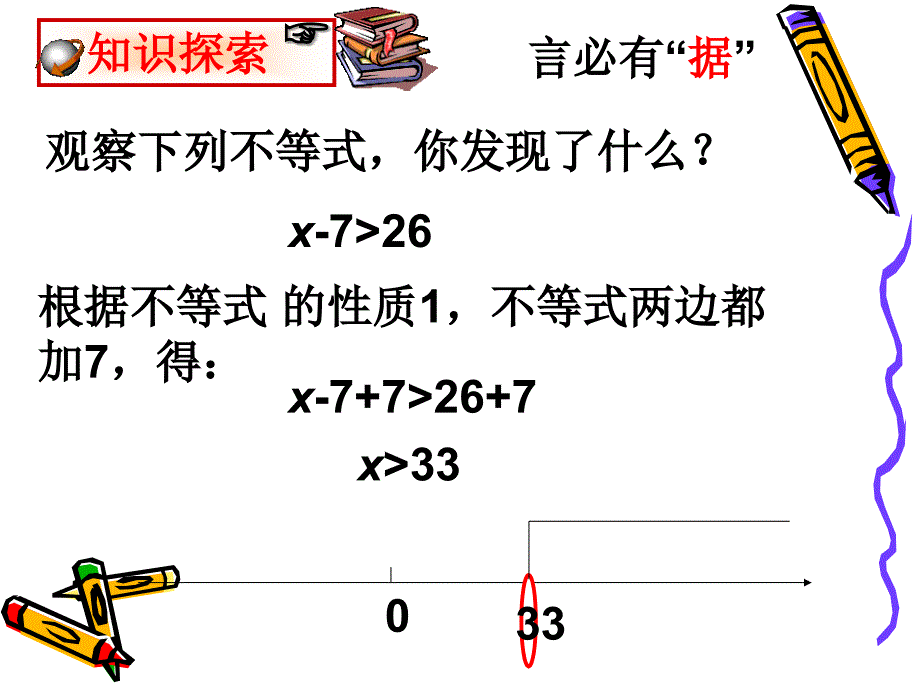 知识探索

言必有“据”

观察下列不等式，你发现了什么？

$x-7>26$

根据不等式 的性质1，不等式两边都加7，得：

$x-7+7>26+7$

$x>33$

0

33